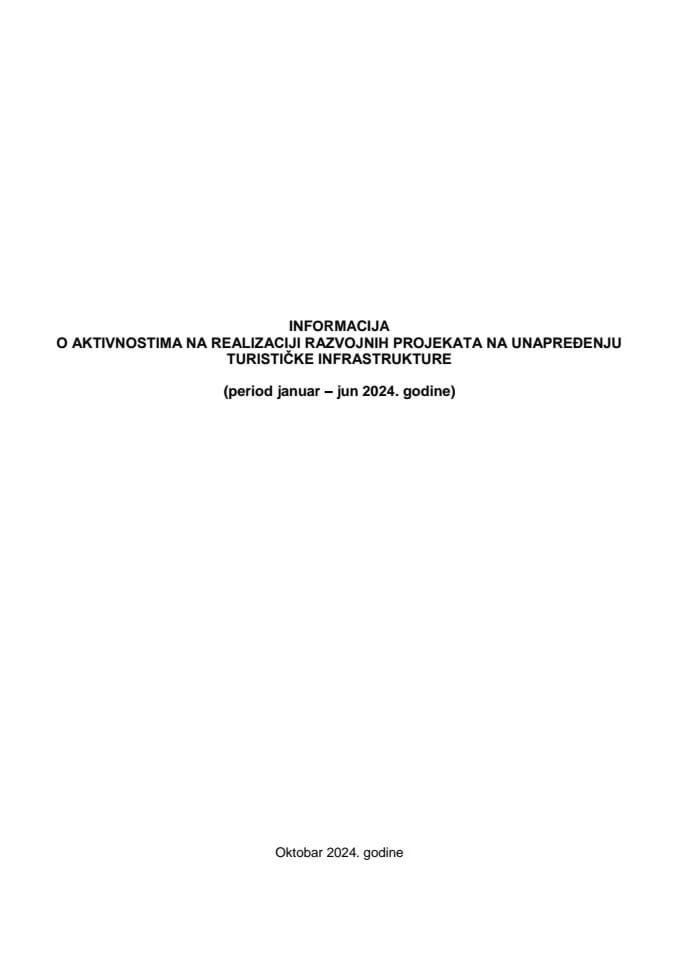 INFORMACIJA
O AKTIVNOSTIMA NA REALIZACIJI RAZVOJNIH PROJEKATA NA UNAPREĐENJU TURISTIČKE INFRASTRUKTURE

(period januar – jun 2024. godine)

Oktobar 2024. godine